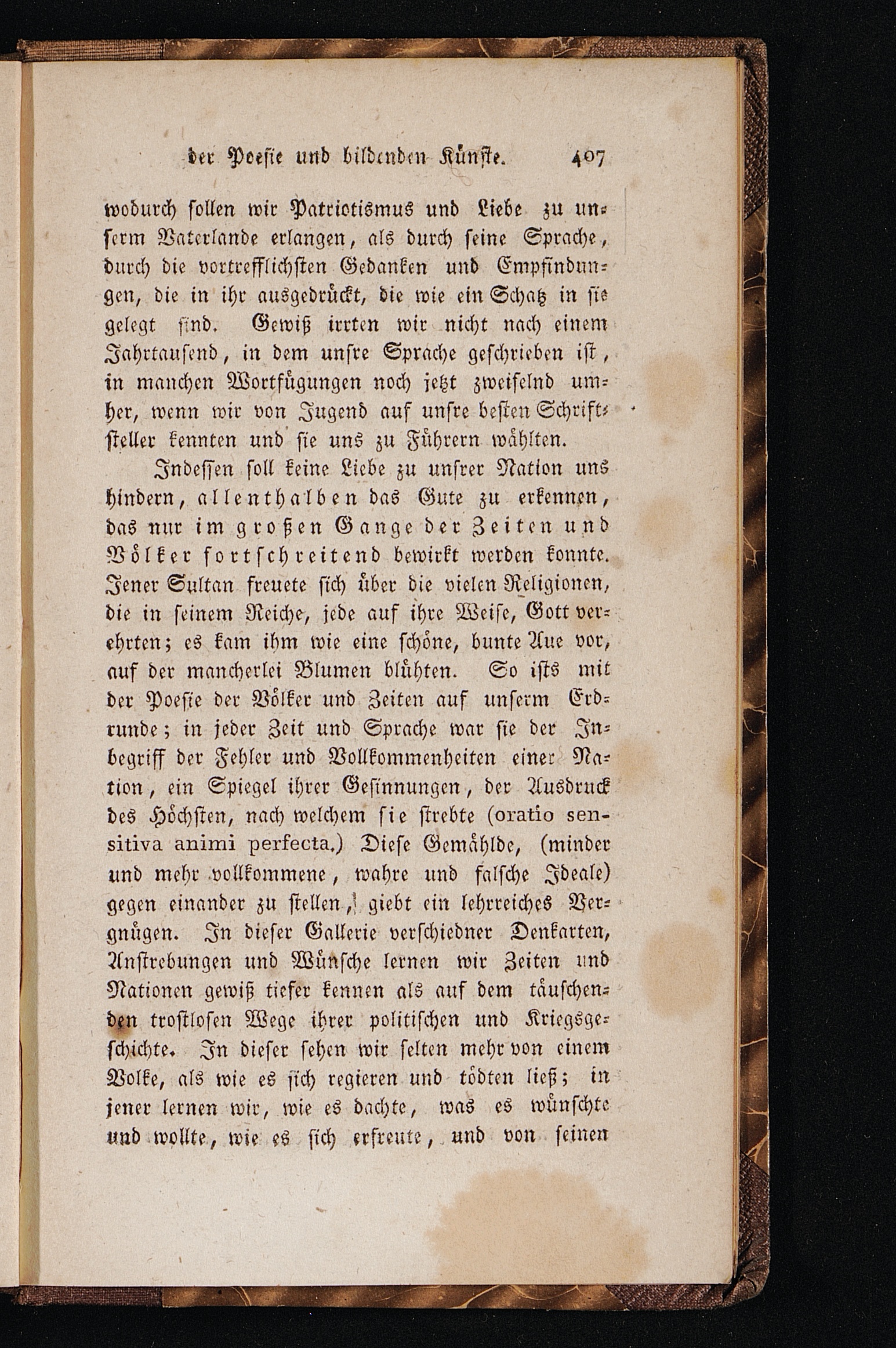 der Poesie und bildenden Künste. 407

wodurch sollen wir Patriotismus und Liebe zu unserm Vaterlande erlangen, als durch seine Sprache, durch die vortrefflichsten Gedanken und Empfindungen, die in ihr ausgedrückt, die wie ein Schatz in sie gelegt sind. Gewiß irrten wir nicht nach einem Jahrtausend, in dem unsre Sprache geschrieben ist, in manchen Wortfügungen noch jetzt zweifelnd umher, wenn wir von Jugend auf unsre besten Schriftsteller kennten und sie uns zu Führern wählten.

Indessen soll keine Liebe zu unsrer Nation uns hindern, allenthalben das Gute zu erkennen, das nur im großen Gange der Zeiten und Völker fortschreitend bewirkt werden konnte. Jener Sultan freuete sich über die vielen Religionen, die in seinem Reiche, jede auf ihre Weise, Gott verehrten; es kam ihm wie eine schöne, bunte Aue vor, auf der mancherlei Blumen blühten. So ists mit der Poesie der Völker und Zeiten auf unserm Erdrunde; in jeder Zeit und Sprache war sie der Inbegriff der Fehler und Vollkommenheiten einer Nation, ein Spiegel ihrer Gesinnungen, der Ausdruck des Höchsten, nach welchem sie strebte (oratio sensitiva animi perfecta.) Diese Gemählde, (minder und mehr vollkommene, wahre und falsche Ideale) gegen einander zu stellen, giebt ein lehrreiches Vergnügen. In dieser Gallerie verschiedner Denkarten, Anstrebungen und Wünsche lernen wir Zeiten und Nationen gewiß tiefer kennen als auf dem täuschenden trostlosen Wege ihrer politischen und Kriegsgeschichte. In dieser sehen wir selten mehr von einem Volke, als wie es sich regieren und tödten ließ; in jener lernen wir, wie es dachte, was es wünschte und wollte, wie es sich erfreute, und von seinen